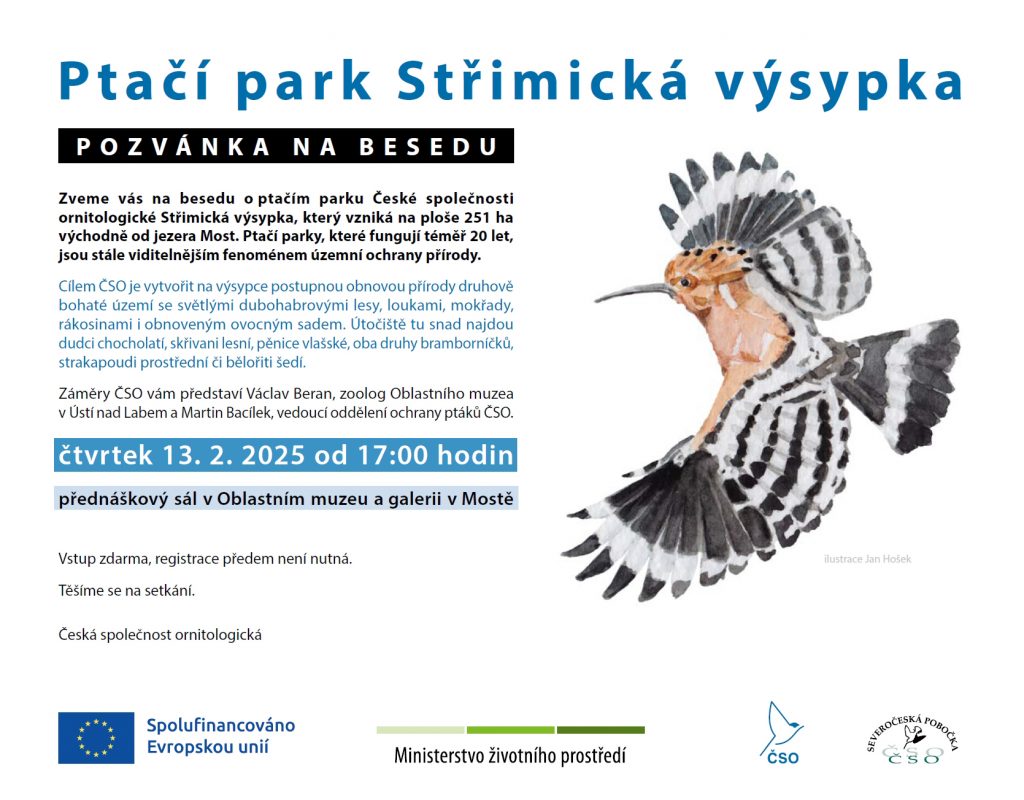 Ptačí park Střimická výsypka

POZVÁNKA NA BESEDU

Zveme vás na besedu o ptačím parku České společnosti ornitologické Střimická výsypka, který vzniká na ploše 251 ha východně od jezera Most. Ptačí parky, které fungují téměř 20 let, jsou stále viditelnějším fenoménem územní ochrany přírody.

Cílem ČSO je vytvořit na výsypce postupnou obnovou přírody druhově bohaté území se světlými dubohabrovými lesy, loukami, mokřady, rákosinami i obnoveným ovocným sadem. Útočiště tu snad najdou dudci chocholatí, skřivani lesní, pěnice vlašské, oba druhy bramborníčků, strakapoudi prostřední či bělořiti šedí.

Záměry ČSO vám představí Václav Beran, zoolog Oblastního muzea v Ústí nad Labem a Martin Bacílek, vedoucí oddělení ochrany ptáků ČSO.

čtvrtek 13. 2. 2025 od 17:00 hodin

přednáškový sál v Oblastním muzeu a galerii v Mostě

Vstup zdarma, registrace předem není nutná.

Těšíme se na setkání.

Česká společnost ornitologická

ilustrace Jan Hošek

Spolufinancováno Evropskou unií

Ministerstvo životního prostředí

ČSO

SEVEROČESKÁ POBOČKA ČSO